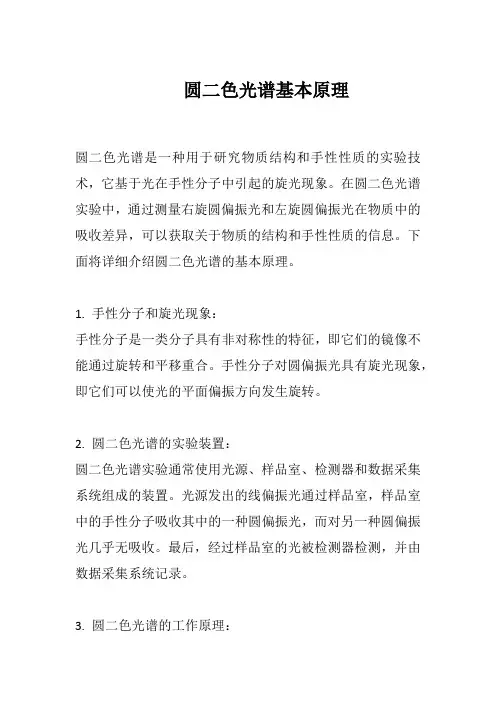 圆二色光谱基本原理

圆二色光谱是一种用于研究物质结构和手性性质的实验技术，它基于光在手性分子中引起的旋光现象。在圆二色光谱实验中，通过测量右旋圆偏振光和左旋圆偏振光在物质中的吸收差异，可以获取关于物质的结构和手性性质的信息。下面将详细介绍圆二色光谱的基本原理。

1. 手性分子和旋光现象：
手性分子是一类分子具有非对称性的特征，即它们的镜像不能通过旋转和平移重合。手性分子对圆偏振光具有旋光现象，即它们可以使光的平面偏振方向发生旋转。

2. 圆二色光谱的实验装置：
圆二色光谱实验通常使用光源、样品室、检测器和数据采集系统组成的装置。光源发出的线偏振光通过样品室，样品室中的手性分子吸收其中的一种圆偏振光，而对另一种圆偏振光几乎无吸收。最后，经过样品室的光被检测器检测，并由数据采集系统记录。

3. 圆二色光谱的工作原理：